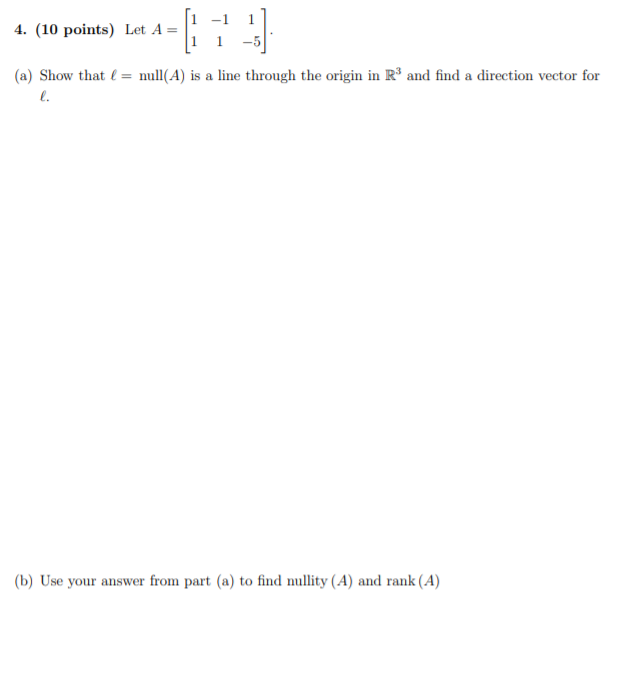 **4. (10 points)** Let $A = \begin{bmatrix} 1 & -1 & 1 \\ 1 & 1 & -5 \end{bmatrix}$.

(a) Show that $\ell = \text{null}(A)$ is a line through the origin in $\mathbb{R}^3$ and find a direction vector for $\ell$.

(b) Use your answer from part (a) to find nullity $(A)$ and rank $(A)$